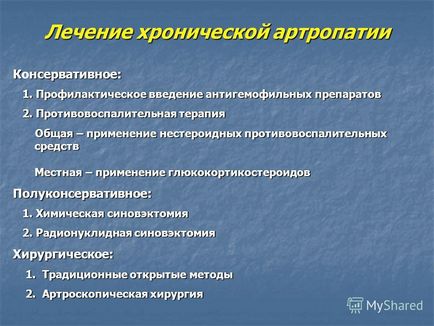 Лечение хронической артропатии

Консервативное:

1. Профилактическое введение антигемофильных препаратов

2. Противовоспалительная терапия

Общая – применение нестероидных противовоспалительных средств

Местная – применение глюкокортикостероидов

Полуконсервативное:

1. Химическая синовэктомия

2. Радионуклидная синовэктомия

Хирургическое:

1. Традиционные открытые методы

2. Артроскопическая хирургия

MyShared